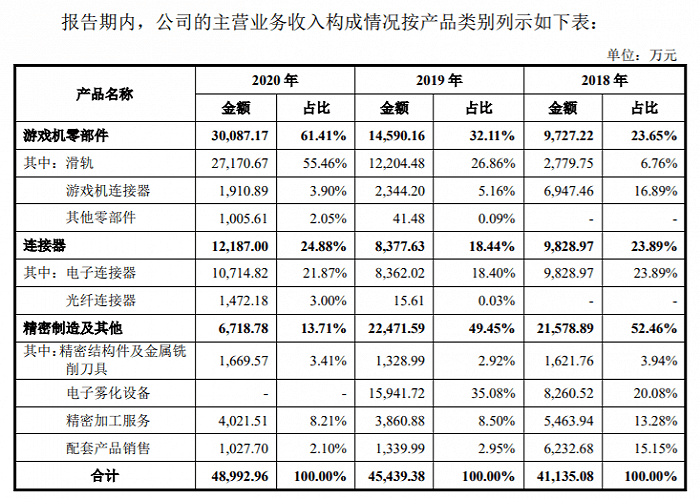 报告期内，公司的主营业务收入构成情况按产品类别列示如下表：

单位：万元

| 产品名称 | 2020年 |  | 2019年 |  | 2018年 |  |
|---|---|---|---|---|---|---|
|  | 金额 | 占比 | 金额 | 占比 | 金额 | 占比 |
| 游戏机零部件 | 30,087.17 | 61.41% | 14,590.16 | 32.11% | 9,727.22 | 23.65% |
| 其中：滑轨 | 27,170.67 | 55.46% | 12,204.48 | 26.86% | 2,779.75 | 6.76% |
| 游戏机连接器 | 1,910.89 | 3.90% | 2,344.20 | 5.16% | 6,947.46 | 16.89% |
| 其他零部件 | 1,005.61 | 2.05% | 41.48 | 0.09% | - | - |
| 连接器 | 12,187.00 | 24.88% | 8,377.63 | 18.44% | 9,828.97 | 23.89% |
| 其中：电子连接器 | 10,714.82 | 21.87% | 8,362.02 | 18.40% | 9,828.97 | 23.89% |
| 光纤连接器 | 1,472.18 | 3.00% | 15.61 | 0.03% | - | - |
| 精密制造及其他 | 6,718.78 | 13.71% | 22,471.59 | 49.45% | 21,578.89 | 52.46% |
| 其中：精密结构件及金属铣削刀具 | 1,669.57 | 3.41% | 1,328.99 | 2.92% | 1,621.76 | 3.94% |
| 电子雾化设备 | - | - | 15,941.72 | 35.08% | 8,260.52 | 20.08% |
| 精密加工服务 | 4,021.51 | 8.21% | 3,860.88 | 8.50% | 5,463.94 | 13.28% |
| 配套产品销售 | 1,027.70 | 2.10% | 1,339.99 | 2.95% | 6,232.68 | 15.15% |
| 合计 | 48,992.96 | 100.00% | 45,439.38 | 100.00% | 41,135.08 | 100.00% |